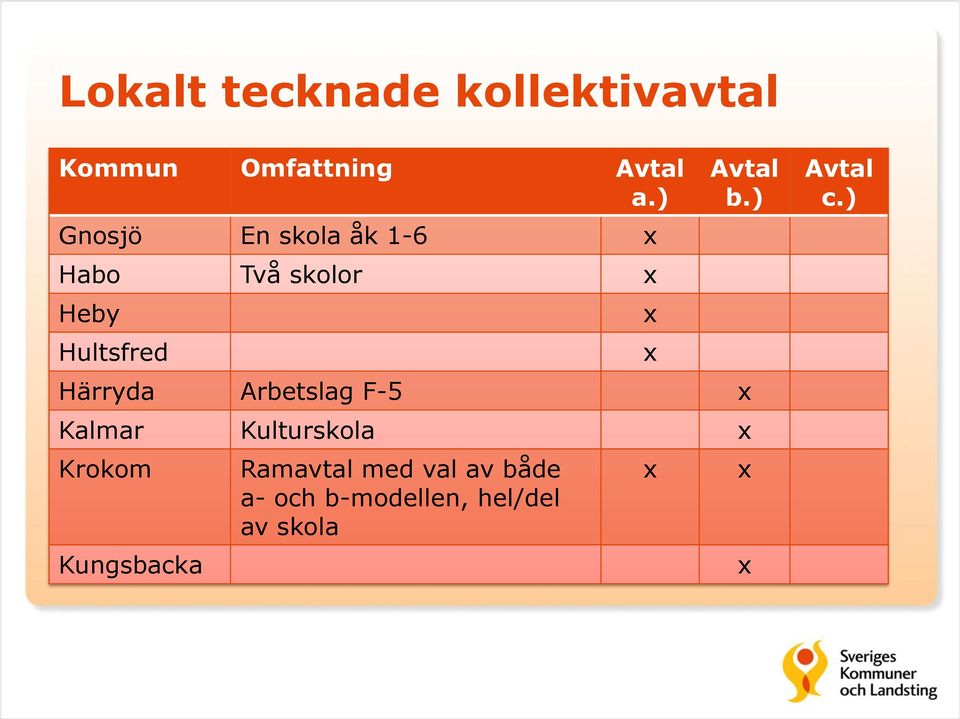 Lokalt tecknade kollektivavtal

| Kommun | Omfattning | Avtal a.) | Avtal b.) | Avtal c.) |
|---|---|---|---|---|
| Gnosjö | En skola åk 1-6 | x | | |
| Habo | Två skolor | x | | |
| Heby | | x | | |
| Hultsfred | | x | | |
| Härryda | Arbetslag F-5 | | x | |
| Kalmar | Kulturskola | | x | |
| Krokom | Ramavtal med val av både a- och b-modellen, hel/del av skola | x | x | |
| Kungsbacka | | | x | |

Sveriges Kommuner och Landsting